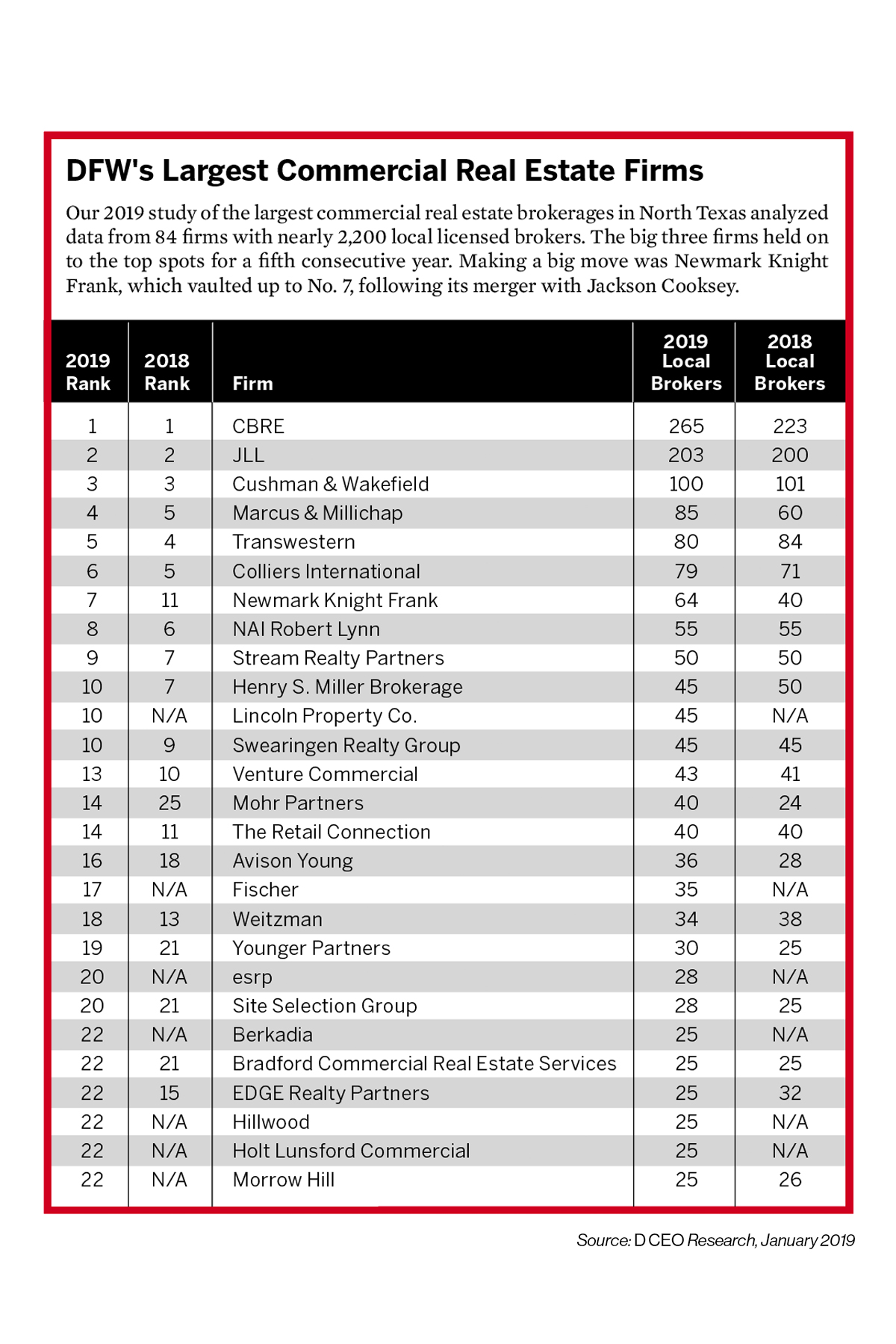 DFW's Largest Commercial Real Estate Firms

Our 2019 study of the largest commercial real estate brokerages in North Texas analyzed data from 84 firms with nearly 2,200 local licensed brokers. The big three firms held on to the top spots for a fifth consecutive year. Making a big move was Newmark Knight Frank, which vaulted up to No. 7, following its merger with Jackson Cooksey.

| 2019 Rank | 2018 Rank | Firm | 2019 Local Brokers | 2018 Local Brokers |
|---|---|---|---|---|
| 1 | 1 | CBRE | 265 | 223 |
| 2 | 2 | JLL | 203 | 200 |
| 3 | 3 | Cushman & Wakefield | 100 | 101 |
| 4 | 5 | Marcus & Millichap | 85 | 60 |
| 5 | 4 | Transwestern | 80 | 84 |
| 6 | 5 | Colliers International | 79 | 71 |
| 7 | 11 | Newmark Knight Frank | 64 | 40 |
| 8 | 6 | NAI Robert Lynn | 55 | 55 |
| 9 | 7 | Stream Realty Partners | 50 | 50 |
| 10 | 7 | Henry S. Miller Brokerage | 45 | 50 |
| 10 | N/A | Lincoln Property Co. | 45 | N/A |
| 10 | 9 | Swearingen Realty Group | 45 | 45 |
| 13 | 10 | Venture Commercial | 43 | 41 |
| 14 | 25 | Mohr Partners | 40 | 24 |
| 14 | 11 | The Retail Connection | 40 | 40 |
| 16 | 18 | Avison Young | 36 | 28 |
| 17 | N/A | Fischer | 35 | N/A |
| 18 | 13 | Weitzman | 34 | 38 |
| 19 | 21 | Younger Partners | 30 | 25 |
| 20 | N/A | esrp | 28 | N/A |
| 20 | 21 | Site Selection Group | 28 | 25 |
| 22 | N/A | Berkadia | 25 | N/A |
| 22 | 21 | Bradford Commercial Real Estate Services | 25 | 25 |
| 22 | 15 | EDGE Realty Partners | 25 | 32 |
| 22 | N/A | Hillwood | 25 | N/A |
| 22 | N/A | Holt Lunsford Commercial | 25 | N/A |
| 22 | N/A | Morrow Hill | 25 | 26 |

Source: D CEO Research, January 2019